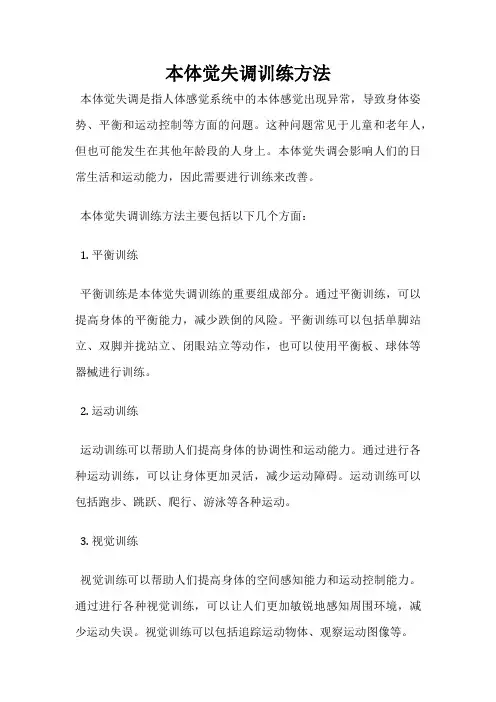 本体觉失调训练方法

本体觉失调是指人体感觉系统中的本体感觉出现异常，导致身体姿势、平衡和运动控制等方面的问题。这种问题常见于儿童和老年人，但也可能发生在其他年龄段的人身上。本体觉失调会影响人们的日常生活和运动能力，因此需要进行训练来改善。

本体觉失调训练方法主要包括以下几个方面：

1. 平衡训练

平衡训练是本体觉失调训练的重要组成部分。通过平衡训练，可以提高身体的平衡能力，减少跌倒的风险。平衡训练可以包括单脚站立、双脚并拢站立、闭眼站立等动作，也可以使用平衡板、球体等器械进行训练。

2. 运动训练

运动训练可以帮助人们提高身体的协调性和运动能力。通过进行各种运动训练，可以让身体更加灵活，减少运动障碍。运动训练可以包括跑步、跳跃、爬行、游泳等各种运动。

3. 视觉训练

视觉训练可以帮助人们提高身体的空间感知能力和运动控制能力。通过进行各种视觉训练，可以让人们更加敏锐地感知周围环境，减少运动失误。视觉训练可以包括追踪运动物体、观察运动图像等。